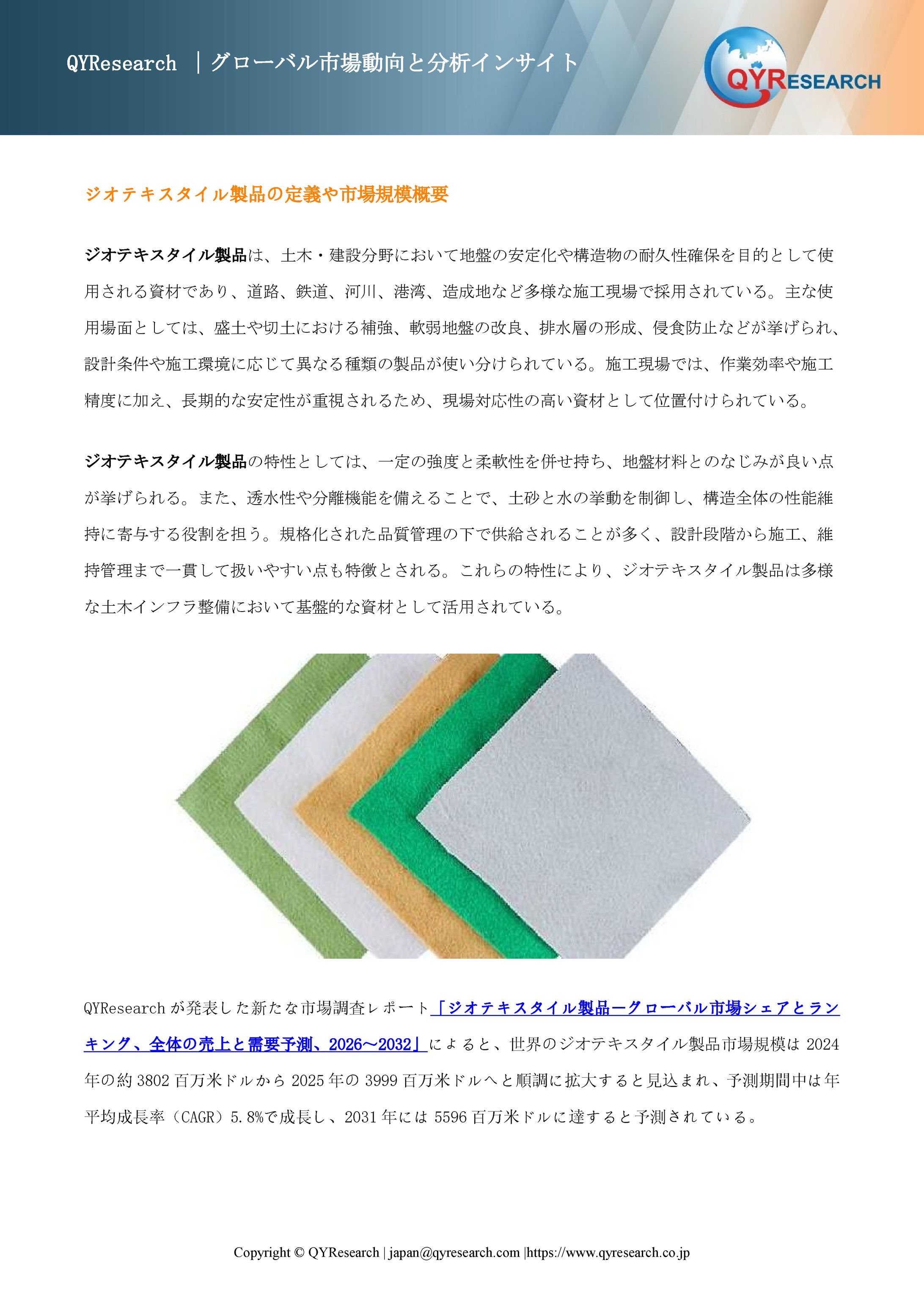 QYResearch ｜グローバル市場動向と分析インサイト

QYRESEARCH

ジオテキスタイル製品の定義や市場規模概要

ジオテキスタイル製品は、土木・建設分野において地盤の安定化や構造物の耐久性確保を目的として使用される資材であり、道路、鉄道、河川、港湾、造成地など多様な施工現場で採用されている。主な使用場面としては、盛土や切土における補強、軟弱地盤の改良、排水層の形成、侵食防止などが挙げられ、設計条件や施工環境に応じて異なる種類の製品が使い分けられている。施工現場では、作業効率や施工精度に加え、長期的な安定性が重視されるため、現場対応性の高い資材として位置付けられている。

ジオテキスタイル製品の特性としては、一定の強度と柔軟性を併せ持ち、地盤材料とのなじみが良い点が挙げられる。また、透水性や分離機能を備えることで、土砂と水の挙動を制御し、構造全体の性能維持に寄与する役割を担う。規格化された品質管理の下で供給されることが多く、設計段階から施工、維持管理まで一貫して扱いやすい点も特徴とされる。これらの特性により、ジオテキスタイル製品は多様な土木インフラ整備において基盤的な資材として活用されている。

QYResearch が発表した新たな市場調査レポート「ジオテキスタイル製品―グローバル市場シェアとランキング、全体の売上と需要予測、2026～2032」によると、世界のジオテキスタイル製品市場規模は 2024 年の約 3802 百万米ドルから 2025 年の 3999 百万米ドルへと順調に拡大すると見込まれ、予測期間中は年平均成長率（CAGR）5.8%で成長し、2031 年には 5596 百万米ドルに達すると予測されている。

Copyright © QYResearch | japan@qyresearch.com |https://www.qyresearch.co.jp